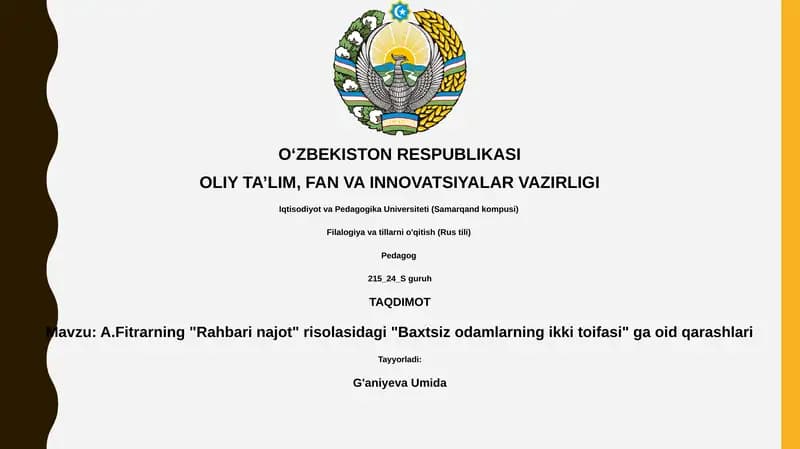 O‘ZBEKISTON RESPUBLIKASI

OLIY TA’LIM, FAN VA INNOVATSIYALAR VAZIRLIGI

Iqtisodiyot va Pedagogika Universiteti (Samarqand kompusi)

Filalogiya va tillarni o'qitish (Rus tili)

Pedagog

215_24_S guruh

TAQDIMOT

Mavzu: A.Fitrarning "Rahbari najot" risolasidagi "Baxtsiz odamlarning ikki toifasi" ga oid qarashlari

Tayyorladi:

G'aniyeva Umida